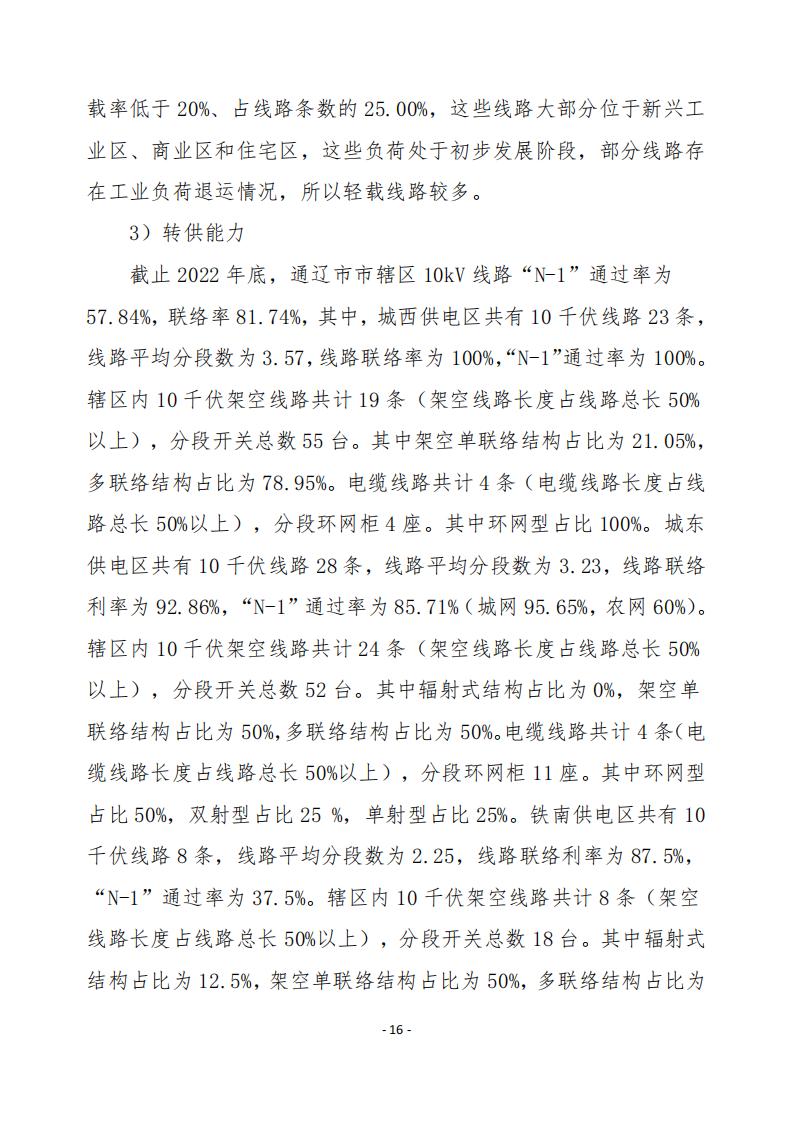 载率低于 20%、占线路条数的 25.00%，这些线路大部分位于新兴工业区、商业区和住宅区，这些负荷处于初步发展阶段，部分线路存在工业负荷退运情况，所以轻载线路较多。

3）转供能力

截止 2022 年底，通辽市市辖区 10kV 线路“N-1”通过率为 57.84%，联络率 81.74%，其中，城西供电区共有 10 千伏线路 23 条，线路平均分段数为 3.57，线路联络率为 100%，“N-1”通过率为 100%。辖区内 10 千伏架空线路共计 19 条（架空线路长度占线路总长 50%以上），分段开关总数 55 台。其中架空单联络结构占比为 21.05%，多联络结构占比为 78.95%。电缆线路共计 4 条（电缆线路长度占线路总长 50%以上），分段环网柜 4 座。其中环网型占比 100%。城东供电区共有 10 千伏线路 28 条，线路平均分段数为 3.23，线路联络利率为 92.86%，“N-1”通过率为 85.71%（城网 95.65%，农网 60%）。辖区内 10 千伏架空线路共计 24 条（架空线路长度占线路总长 50%以上），分段开关总数 52 台。其中辐射式结构占比为 0%，架空单联络结构占比为 50%，多联络结构占比为 50%。电缆线路共计 4 条（电缆线路长度占线路总长 50%以上），分段环网柜 11 座。其中环网型占比 50%，双射型占比 25 %，单射型占比 25%。铁南供电区共有 10 千伏线路 8 条，线路平均分段数为 2.25，线路联络利率为 87.5%，“N-1”通过率为 37.5%。辖区内 10 千伏架空线路共计 8 条（架空线路长度占线路总长 50%以上），分段开关总数 18 台。其中辐射式结构占比为 12.5%，架空单联络结构占比为 50%，多联络结构占比为

- 16 -